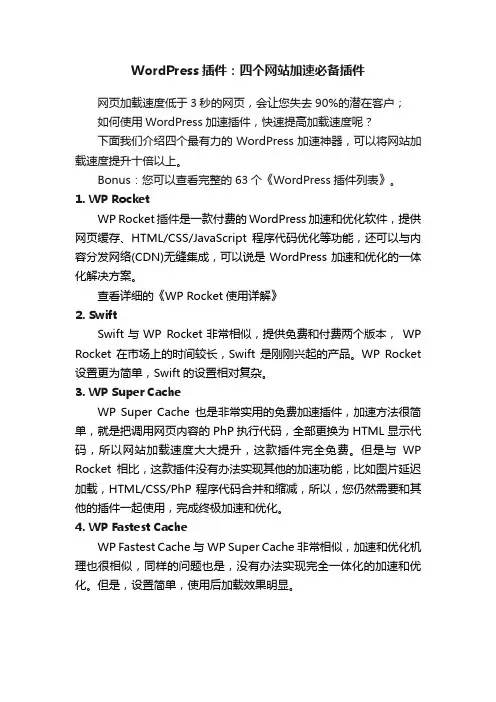 WordPress 插件：四个网站加速必备插件

网页加载速度低于 3 秒的网页，会让您失去 90%的潜在客户；

如何使用 WordPress 加速插件，快速提高加载速度呢？

下面我们介绍四个最有力的 WordPress 加速神器，可以将网站加载速度提升十倍以上。

Bonus：您可以查看完整的 63 个《WordPress 插件列表》。

1. WP Rocket

WP Rocket 插件是一款付费的 WordPress 加速和优化软件，提供网页缓存、HTML/CSS/JavaScript 程序代码优化等功能，还可以与内容分发网络(CDN)无缝集成，可以说是 WordPress 加速和优化的一体化解决方案。

查看详细的《WP Rocket 使用详解》

2. Swift

Swift 与 WP Rocket 非常相似，提供免费和付费两个版本， WP Rocket 在市场上的时间较长，Swift 是刚刚兴起的产品。WP Rocket 设置更为简单，Swift 的设置相对复杂。

3. WP Super Cache

WP Super Cache 也是非常实用的免费加速插件，加速方法很简单，就是把调用网页内容的 PhP 执行代码，全部更换为 HTML 显示代码，所以网站加载速度大大提升，这款插件完全免费。但是与 WP Rocket 相比，这款插件没有办法实现其他的加速功能，比如图片延迟加载，HTML/CSS/PhP 程序代码合并和缩减，所以，您仍然需要和其他的插件一起使用，完成终极加速和优化。

4. WP Fastest Cache

WP Fastest Cache 与 WP Super Cache 非常相似，加速和优化机理也很相似，同样的问题也是，没有办法实现完全一体化的加速和优化。但是，设置简单，使用后加载效果明显。